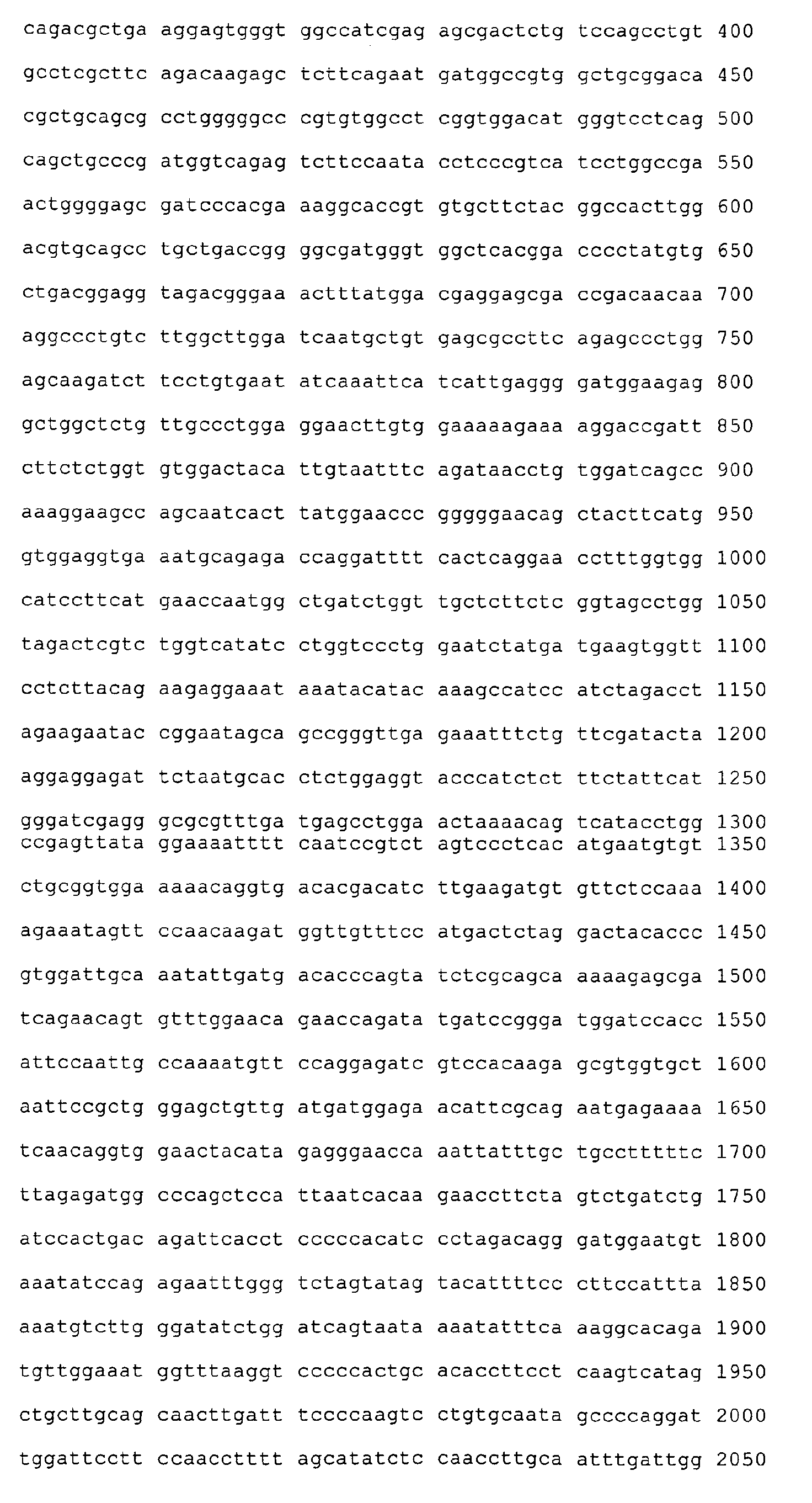 cagacgctga aggagtgggt ggccatcgag agcgactctg tccagcctgt 400

gcctcgcttc agacaagagc tcttcagaat gatggccgtg gctgcggaca 450

cgctgcagcg cctgggggcc cgtgtggcct cggtggacat gggtcctcag 500

cagctgcccg atggtcagag tcttccaata cctcccgtca tcctggccga 550

actggggagc gatcccacga aaggcaccgt gtgcttctac ggccacttgg 600

acgtgcagcc tgctgaccgg ggcgatgggt ggctcacgga cccctatgtg 650

ctgacggagg tagacgggaa actttatgga cgaggagcga ccgacaacaa 700

aggccctgtc ttggcttgga tcaatgctgt gagcgccttc agagccctgg 750

agcaagatct tcctgtgaat atcaaattca tcattgaggg gatggaagag 800

gctggctctg ttgccctgga ggaacttgtg gaaaaagaaa aggaccgatt 850

cttctctggt gtggactaca ttgtaatttc agataacctg tggatcagcc 900

aaaggaagcc agcaatcact tatggaaccc gggggaacag ctacttcatg 950

gtggaggtga aatgcagaga ccaggatttt cactcaggaa cctttggtgg 1000

catccttcat gaaccaatgg ctgatctggt tgctcttctc ggtagcctgg 1050

tagactcgtc tggtcatatc ctggtccctg gaatctatga tgaagtggtt 1100

cctcttacag aagaggaaat aaatacatac aaagccatcc atctagacct 1150

agaagaatac cggaatagca gccgggttga gaaatttctg ttcgatacta 1200

aggaggagat tctaatgcac ctctggaggt acccatctct ttctattcat 1250

gggatcgagg gcgcgtttga tgagcctgga actaaaacag tcatacctgg 1300
ccgagttata ggaaaatttt caatccgtct agtccctcac atgaatgtgt 1350

ctgcggtgga aaaacaggtg acacgacatc ttgaagatgt gttctccaaa 1400

agaaatagtt ccaacaagat ggttgtttcc atgactctag gactacaccc 1450

gtggattgca aatattgatg acacccagta tctcgcagca aaaagagcga 1500

tcagaacagt gtttggaaca gaaccagata tgatccggga tggatccacc 1550

attccaattg ccaaaatgtt ccaggagatc gtccacaaga gcgtggtgct 1600

aattccgctg ggagctgttg atgatggaga acattcgcag aatgagaaaa 1650

tcaacaggtg gaactacata gagggaacca aattatttgc tgcctttttc 1700

ttagagatgg cccagctcca ttaatcacaa gaaccttcta gtctgatctg 1750

atccactgac agattcacct cccccacatc cctagacagg gatggaatgt 1800

aaatatccag agaatttggg tctagtatag tacattttcc cttccattta 1850

aaatgtcttg ggatatctgg atcagtaata aaatatttca aaggcacaga 1900

tgttggaaat ggtttaaggt cccccactgc acaccttcct caagtcatag 1950

ctgcttgcag caacttgatt tccccaagtc ctgtgcaata gccccaggat 2000

tggattcctt ccaacctttt agcatatctc caaccttgca atttgattgg 2050